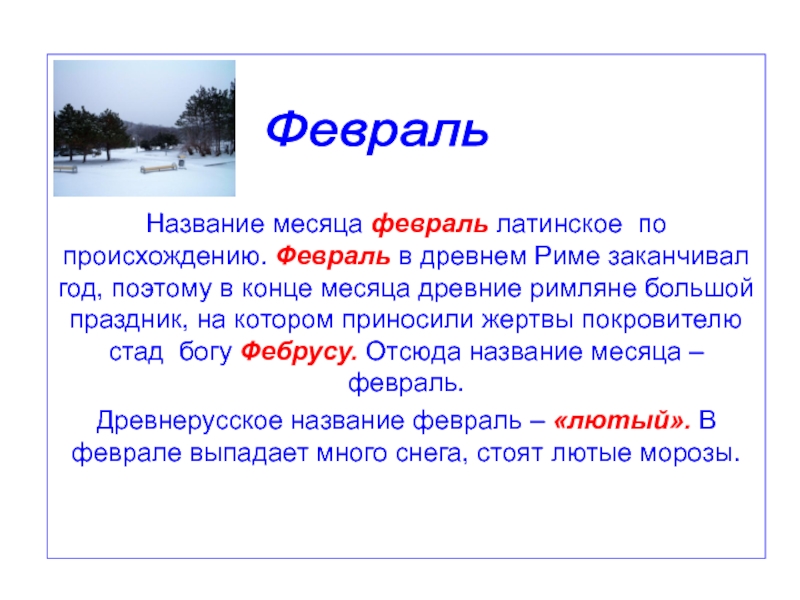 Февраль

Название месяца февраль латинское по происхождению. Февраль в древнем Риме заканчивал год, поэтому в конце месяца древние римляне большой праздник, на котором приносили жертвы покровителю стад богу Фебрусу. Отсюда название месяца – февраль.

Древнерусское название февраль – «лютый». В феврале выпадает много снега, стоят лютые морозы.